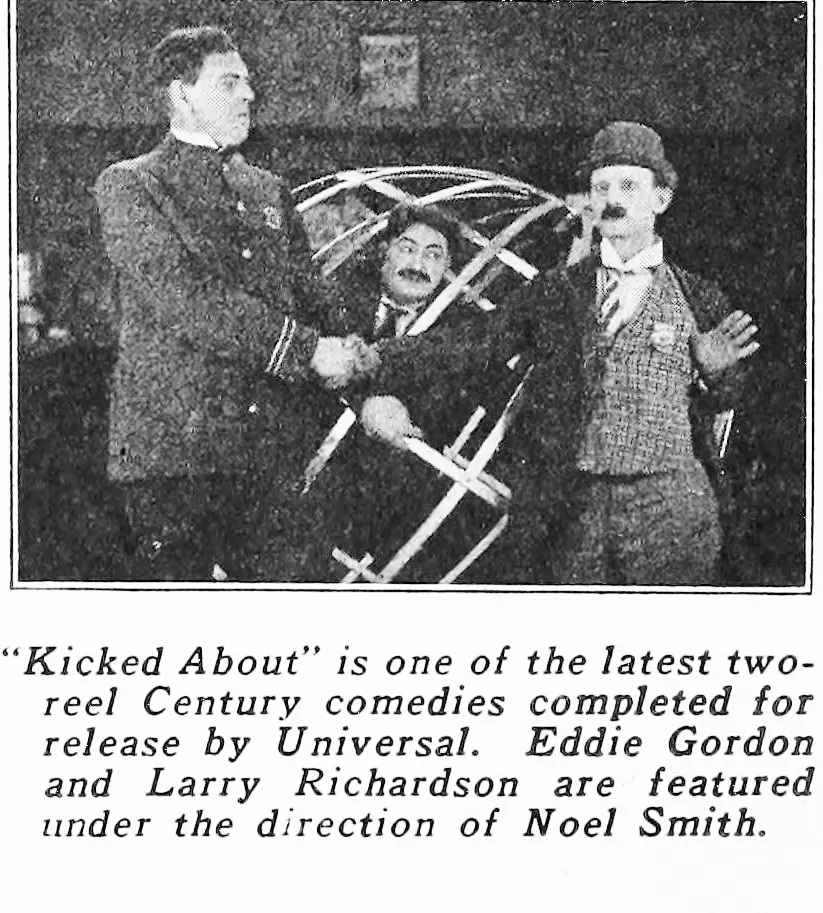 "Kicked About" is one of the latest two-reel Century comedies completed for release by Universal. Eddie Gordon and Larry Richardson are featured under the direction of Noel Smith.